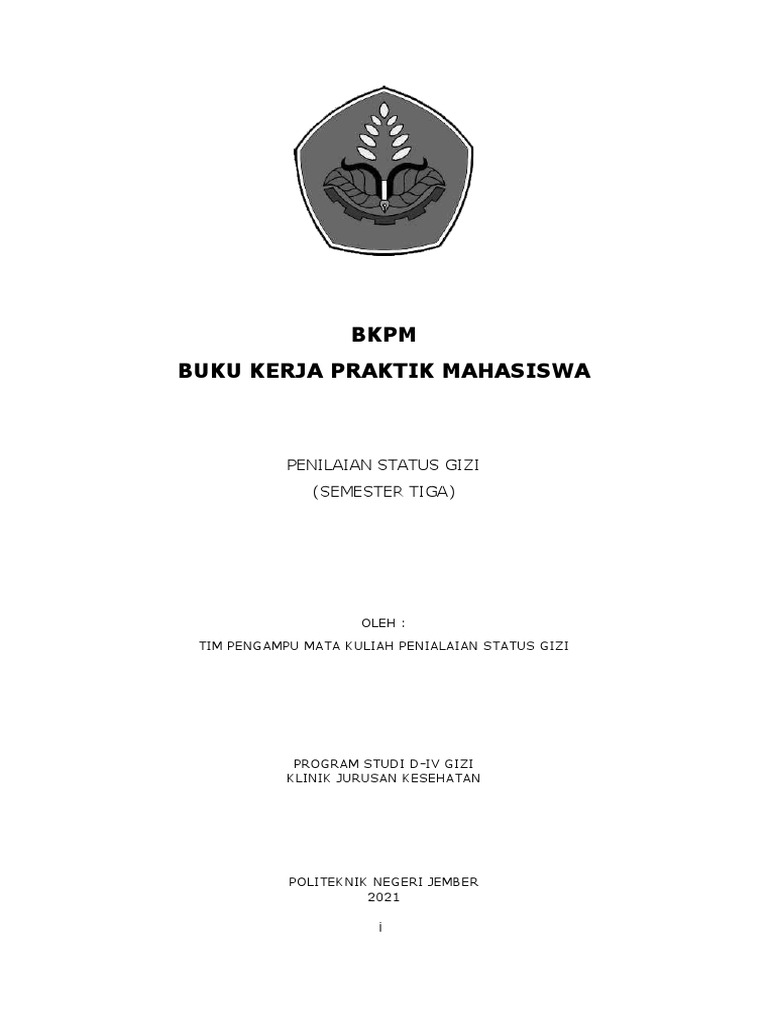 BKPM
BUKU KERJA PRAKTIK MAHASISWA

PENILAIAN STATUS GIZI
(SEMESTER TIGA)

OLEH :
TIM PENGAMPU MATA KULIAH PENIALAIAN STATUS GIZI

PROGRAM STUDI D-IV GIZI
KLINIK JURUSAN KESEHATAN

POLITEKNIK NEGERI JEMBER
2021

i